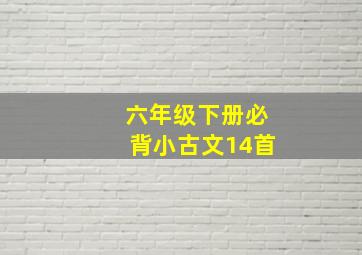 六年级下册必背小古文14首